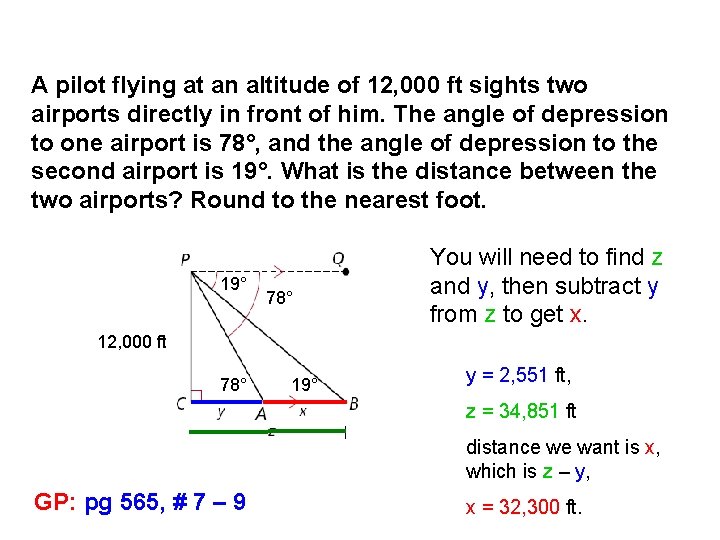 A pilot flying at an altitude of 12,000 ft sights two airports directly in front of him. The angle of depression to one airport is 78°, and the angle of depression to the second airport is 19°. What is the distance between the two airports? Round to the nearest foot.

P
Q
19°
78°
12,000 ft
78°
19°
C
y
A
x
B
z

You will need to find z and y, then subtract y from z to get x.

y = 2,551 ft,

z = 34,851 ft

distance we want is x, which is z – y,

x = 32,300 ft.

GP: pg 565, # 7 – 9